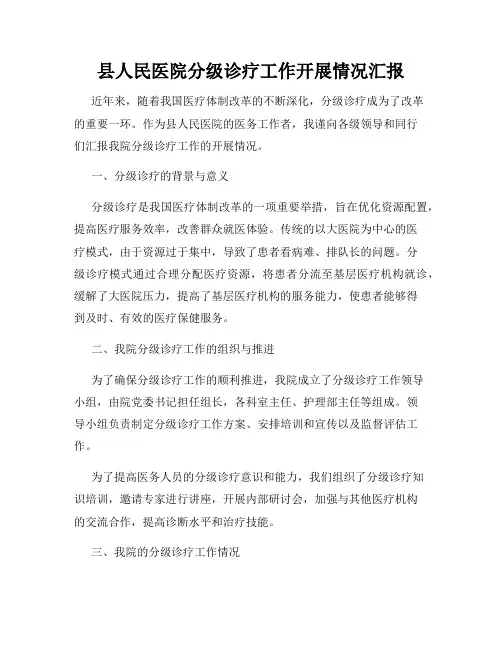 县人民医院分级诊疗工作开展情况汇报

近年来，随着我国医疗体制改革的不断深化，分级诊疗成为了改革的重要一环。作为县人民医院的医务工作者，我谨向各级领导和同行们汇报我院分级诊疗工作的开展情况。

一、分级诊疗的背景与意义

分级诊疗是我国医疗体制改革的一项重要举措，旨在优化资源配置，提高医疗服务效率，改善群众就医体验。传统的以大医院为中心的医疗模式，由于资源过于集中，导致了患者看病难、排队长的问题。分级诊疗模式通过合理分配医疗资源，将患者分流至基层医疗机构就诊，缓解了大医院压力，提高了基层医疗机构的服务能力，使患者能够得到及时、有效的医疗保健服务。

二、我院分级诊疗工作的组织与推进

为了确保分级诊疗工作的顺利推进，我院成立了分级诊疗工作领导小组，由院党委书记担任组长，各科室主任、护理部主任等组成。领导小组负责制定分级诊疗工作方案、安排培训和宣传以及监督评估工作。

为了提高医务人员的分级诊疗意识和能力，我们组织了分级诊疗知识培训，邀请专家进行讲座，开展内部研讨会，加强与其他医疗机构的交流合作，提高诊断水平和治疗技能。

三、我院的分级诊疗工作情况